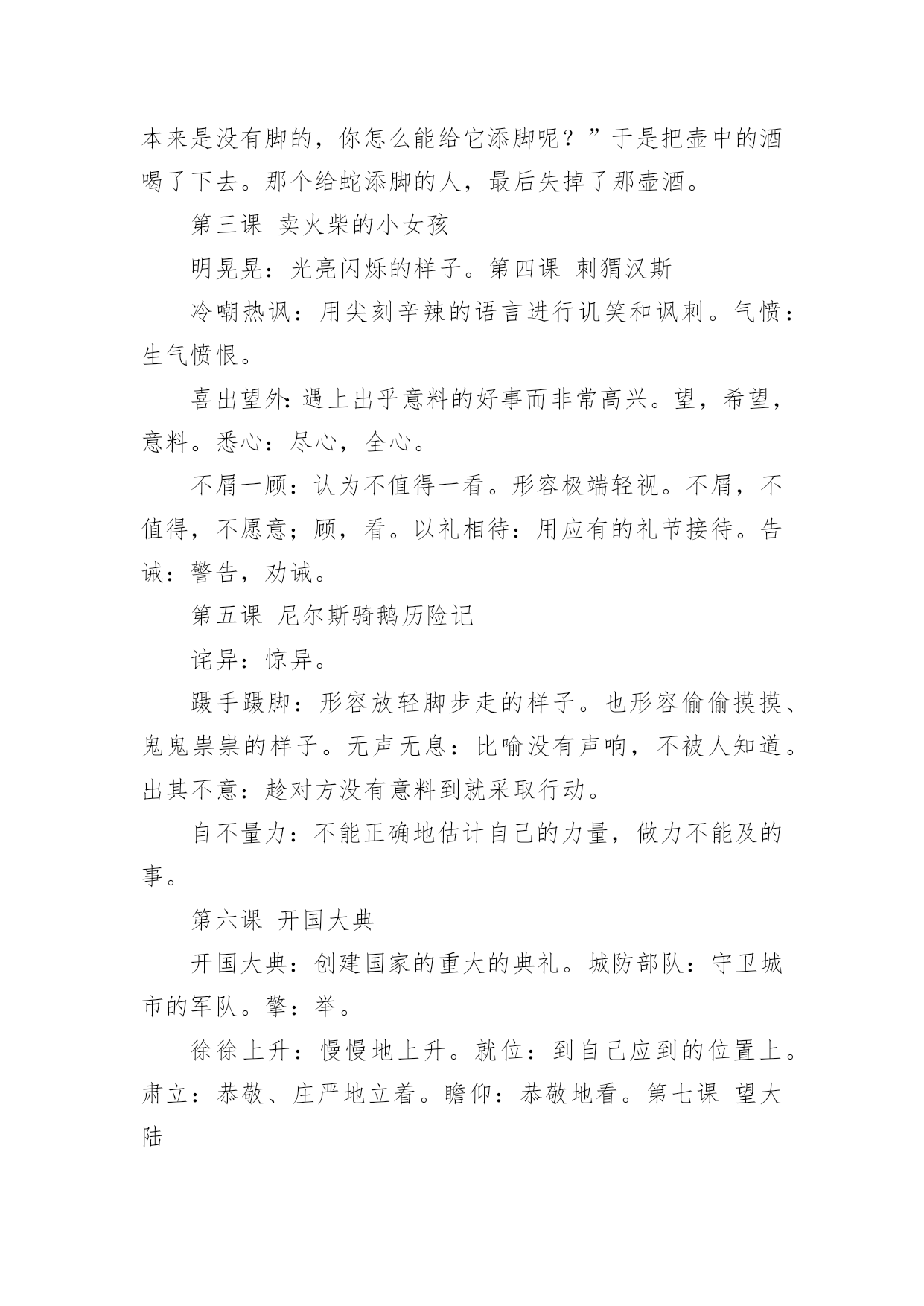 本来是没有脚的，你怎么能给它添脚呢？”于是把壶中的酒喝了下去。那个给蛇添脚的人，最后失掉了那壶酒。

第三课 卖火柴的小女孩

明晃晃：光亮闪烁的样子。第四课 刺猬汉斯

冷嘲热讽：用尖刻辛辣的语言进行讥笑和讽刺。气愤：生气愤恨。

喜出望外：遇上出乎意料的好事而非常高兴。望，希望，意料。悉心：尽心，全心。

不屑一顾：认为不值得一看。形容极端轻视。不屑，不值得，不愿意；顾，看。以礼相待：用应有的礼节接待。告诫：警告，劝诫。

第五课 尼尔斯骑鹅历险记

诧异：惊异。

蹑手蹑脚：形容放轻脚步走的样子。也形容偷偷摸摸、鬼鬼祟祟的样子。无声无息：比喻没有声响，不被人知道。出其不意：趁对方没有意料到就采取行动。

自不量力：不能正确地估计自己的力量，做力不能及的事。

第六课 开国大典

开国大典：创建国家的重大的典礼。城防部队：守卫城市的军队。擎：举。

徐徐上升：慢慢地上升。就位：到自己应到的位置上。肃立：恭敬、庄严地立着。瞻仰：恭敬地看。第七课 望大陆